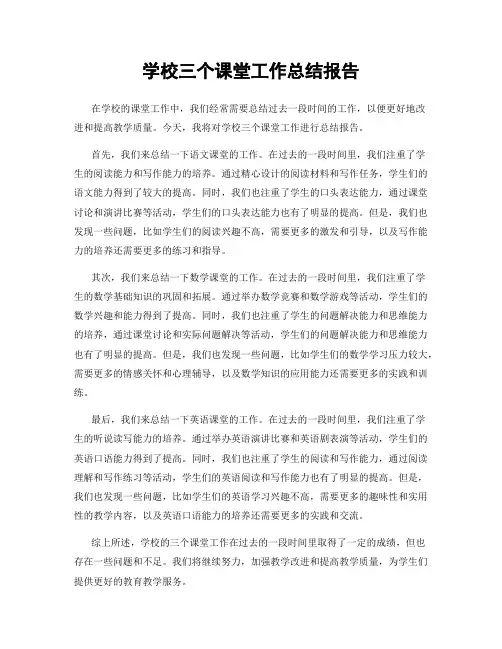 学校三个课堂工作总结报告

在学校的课堂工作中，我们经常需要总结过去一段时间的工作，以便更好地改进和提高教学质量。今天，我将对学校三个课堂工作进行总结报告。

首先，我们来总结一下语文课堂的工作。在过去的一段时间里，我们注重了学生的阅读能力和写作能力的培养。通过精心设计的阅读材料和写作任务，学生们的语文能力得到了较大的提高。同时，我们也注重了学生的口头表达能力，通过课堂讨论和演讲比赛等活动，学生们的口头表达能力也有了明显的提高。但是，我们也发现一些问题，比如学生们的阅读兴趣不高，需要更多的激发和引导，以及写作能力的培养还需要更多的练习和指导。

其次，我们来总结一下数学课堂的工作。在过去的一段时间里，我们注重了学生的数学基础知识的巩固和拓展。通过举办数学竞赛和数学游戏等活动，学生们的数学兴趣和能力得到了提高。同时，我们也注重了学生的问题解决能力和思维能力的培养，通过课堂讨论和实际问题解决等活动，学生们的问题解决能力和思维能力也有了明显的提高。但是，我们也发现一些问题，比如学生们的数学学习压力较大，需要更多的情感关怀和心理辅导，以及数学知识的应用能力还需要更多的实践和训练。

最后，我们来总结一下英语课堂的工作。在过去的一段时间里，我们注重了学生的听说读写能力的培养。通过举办英语演讲比赛和英语剧表演等活动，学生们的英语口语能力得到了提高。同时，我们也注重了学生的阅读和写作能力，通过阅读理解和写作练习等活动，学生们的英语阅读和写作能力也有了明显的提高。但是，我们也发现一些问题，比如学生们的英语学习兴趣不高，需要更多的趣味性和实用性的教学内容，以及英语口语能力的培养还需要更多的实践和交流。

综上所述，学校的三个课堂工作在过去的一段时间里取得了一定的成绩，但也存在一些问题和不足。我们将继续努力，加强教学改进和提高教学质量，为学生们提供更好的教育教学服务。